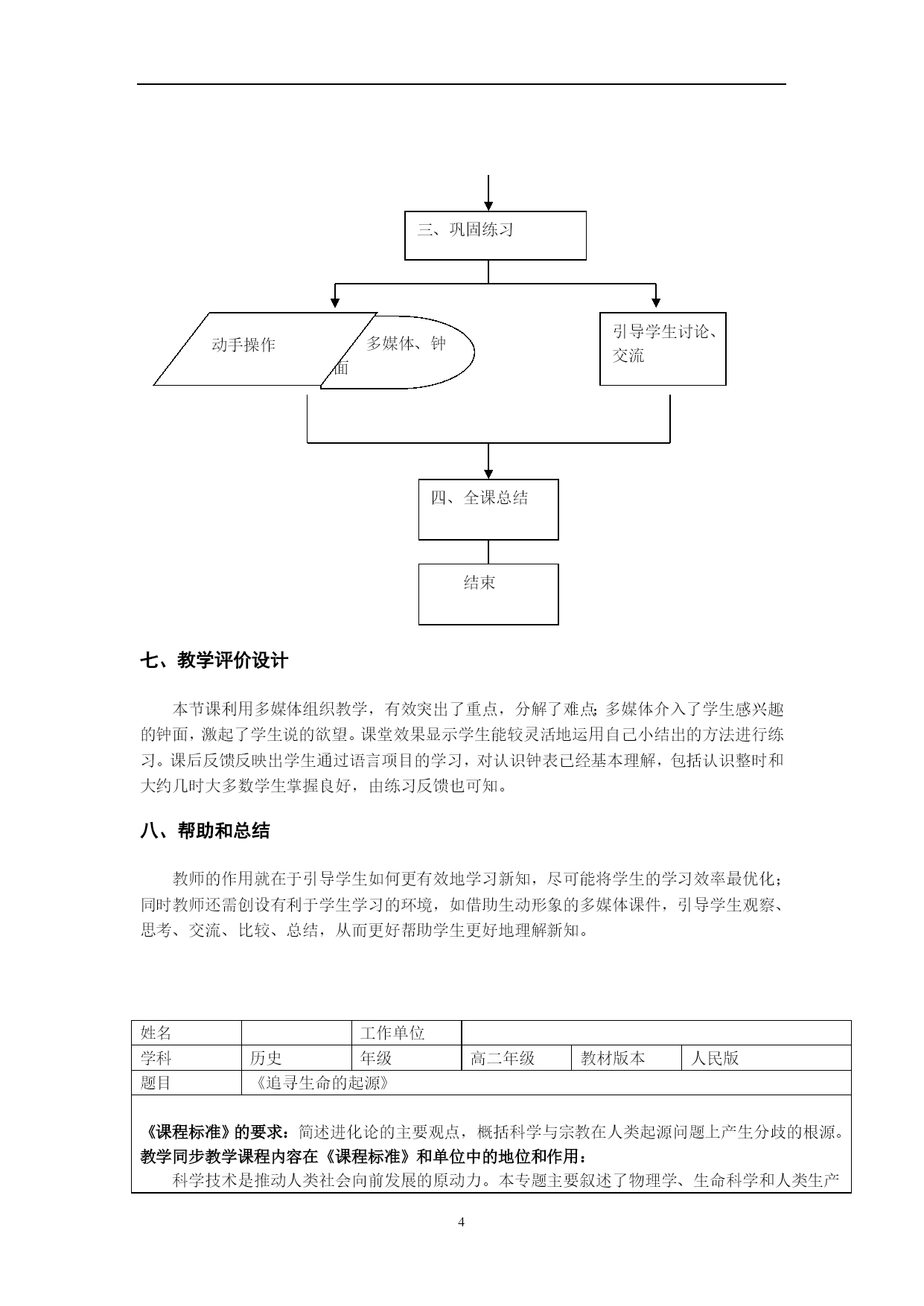 三、巩固练习

动手操作

多媒体、钟面

引导学生讨论、交流

四、全课总结

结束

七、教学评价设计

本节课利用多媒体组织教学，有效突出了重点，分解了难点；多媒体介入了学生感兴趣的钟面，激起了学生说的欲望。课堂效果显示学生能较灵活地运用自己小结出的方法进行练习。课后反馈反映出学生通过语言项目的学习，对认识钟表已经基本理解，包括认识整时和大约几时大多数学生掌握良好，由练习反馈也可知。

八、帮助和总结

教师的作用就在于引导学生如何更有效地学习新知，尽可能将学生的学习效率最优化；同时教师还需创设有利于学生学习的环境，如借助生动形象的多媒体课件，引导学生观察、思考、交流、比较、总结，从而更好帮助学生更好地理解新知。

| 姓名 | | 工作单位 | | | |
|---|---|---|---|---|---|
| 学科 | 历史 | 年级 | 高二年级 | 教材版本 | 人民版 |
| 题目 | 《追寻生命的起源》 | | | | |

《课程标准》的要求：简述进化论的主要观点，概括科学与宗教在人类起源问题上产生分歧的根源。
教学同步教学课程内容在《课程标准》和单位中的地位和作用：
科学技术是推动人类社会向前发展的原动力。本专题主要叙述了物理学、生命科学和人类生产

4